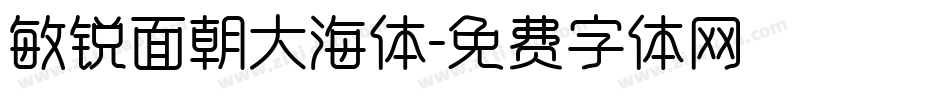 敏锐面朝大海体-免费字体网